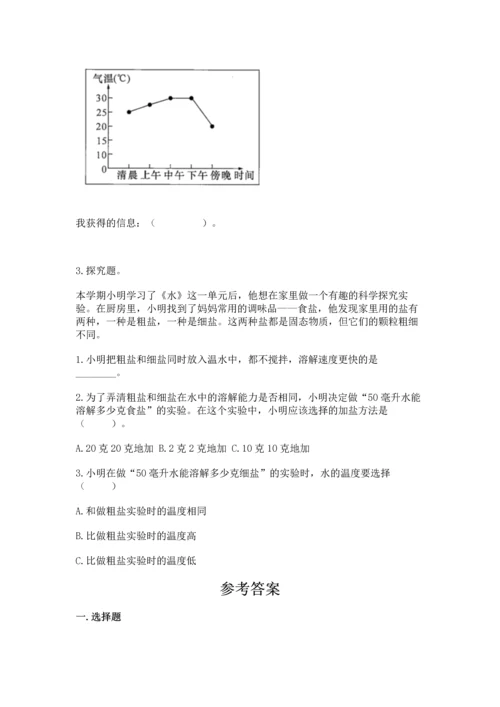 气温(℃)
30
25
20
15
10
5
0
清晨 上午 中午 下午 傍晚 时间

我获得的信息：（　　　　）。

3. 探究题。

本学期小明学习了《水》这一单元后，他想在家里做一个有趣的科学探究实验。在厨房里，小明找到了妈妈常用的调味品——食盐，他发现家里用的盐有两种，一种是粗盐，一种是细盐。这两种盐都是固态物质，但它们的颗粒粗细不同。

1. 小明把粗盐和细盐同时放入温水中，都不搅拌，溶解速度更快的是________。

2. 为了弄清粗盐和细盐在水中的溶解能力是否相同，小明决定做“50 毫升水能溶解多少克食盐”的实验。在这个实验中，小明应该选择的加盐方法是（　　）。

A. 20 克 20 克地加 B. 2 克 2 克地加 C. 10 克 10 克地加

3. 小明在做“50 毫升水能溶解多少克细盐”的实验时，水的温度要选择（　　）

A. 和做粗盐实验时的温度相同

B. 比做粗盐实验时的温度高

C. 比做粗盐实验时的温度低

参考答案

一. 选择题